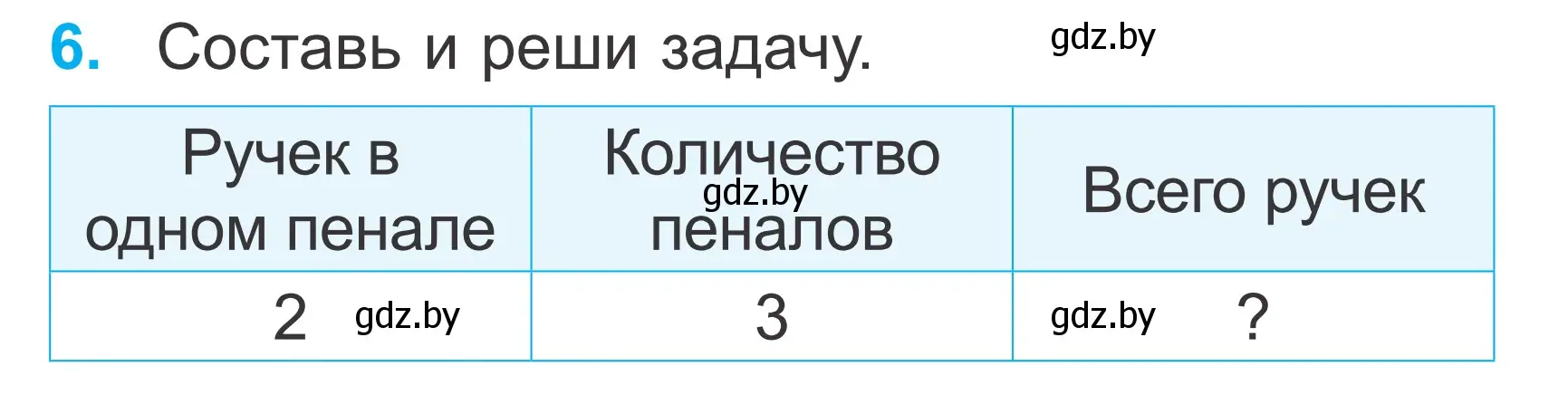 6. Составь и реши задачу. gdz.by

| Ручек в одном пенале | Количество gdz.by пеналов | Всего ручек |
|---|---|---|
| 2 gdz.by | 3 | gdz.by ? |